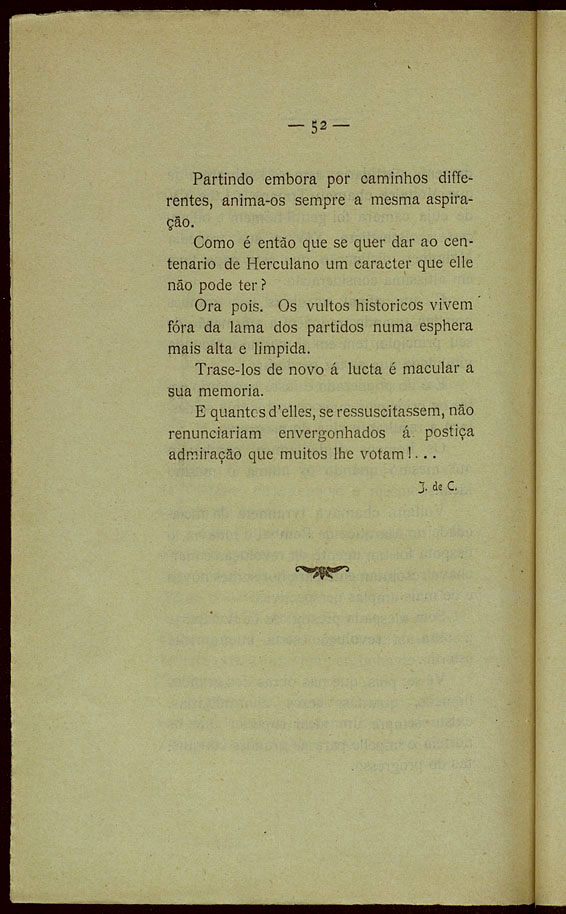 — 52 —

Partindo embora por caminhos differentes, anima-os sempre a mesma aspiração.

Como é então que se quer dar ao centenario de Herculano um caracter que elle não pode ter?

Ora pois. Os vultos historicos vivem fóra da lama dos partidos numa esphera mais alta e limpida.

Trase-los de novo á lucta é macular a sua memoria.

E quantos d'elles, se ressuscitassem, não renunciariam envergonhados á postiça admiração que muitos lhe votam!...

J. de C.